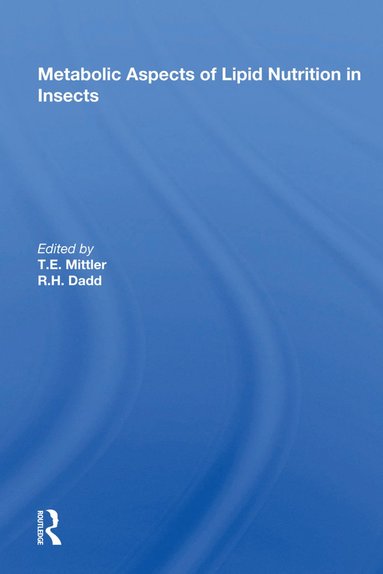 Metabolic Aspects of Lipid Nutrition in Insects

Edited by
T.E. Mittler
R.H. Dadd

ROUTLEDGE